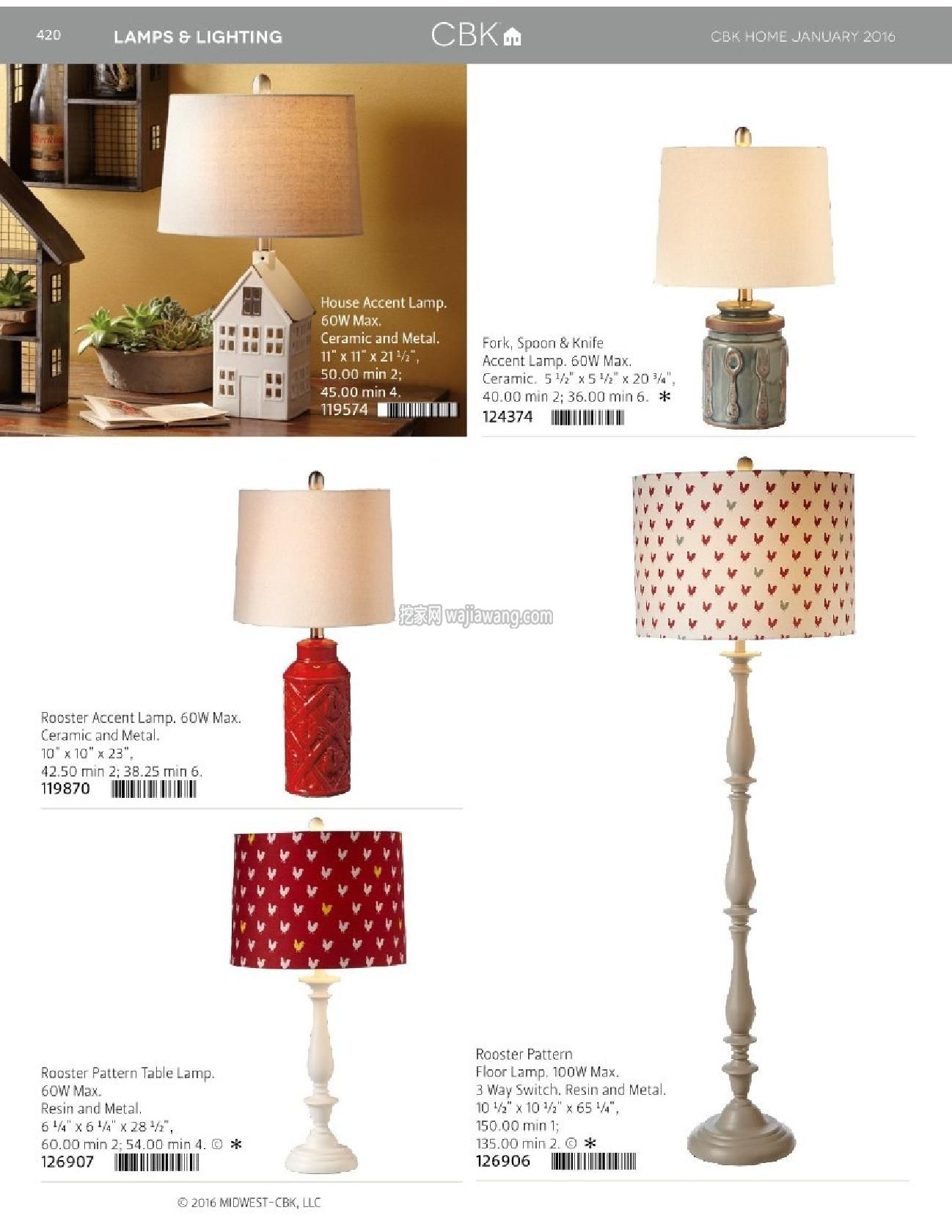 420 LAMPS & LIGHTING CBK CBK HOME JANUARY 2016

House Accent Lamp. 60W Max. Ceramic and Metal. 11" x 11" x 21 ½", 50.00 min 2; 45.00 min 4.
119574

Fork, Spoon & Knife Accent Lamp. 60W Max. Ceramic. 5 ½" x 5 ½" x 20 ¾", 40.00 min 2; 36.00 min 6. *
124374

Rooster Accent Lamp. 60W Max. Ceramic and Metal. 10" x 10" x 23", 42.50 min 2; 38.25 min 6.
119870

Rooster Pattern Table Lamp. 60W Max. Resin and Metal. 6 ¼" x 6 ¼" x 28 ½", 60.00 min 2; 54.00 min 4. © *
126907

Rooster Pattern Floor Lamp. 100W Max. 3 Way Switch. Resin and Metal. 10 ½" x 10 ½" x 65 ¼", 150.00 min 1; 135.00 min 2. © *
126906

© 2016 MIDWEST-CBK, LLC

挖家网 wajiawang.com